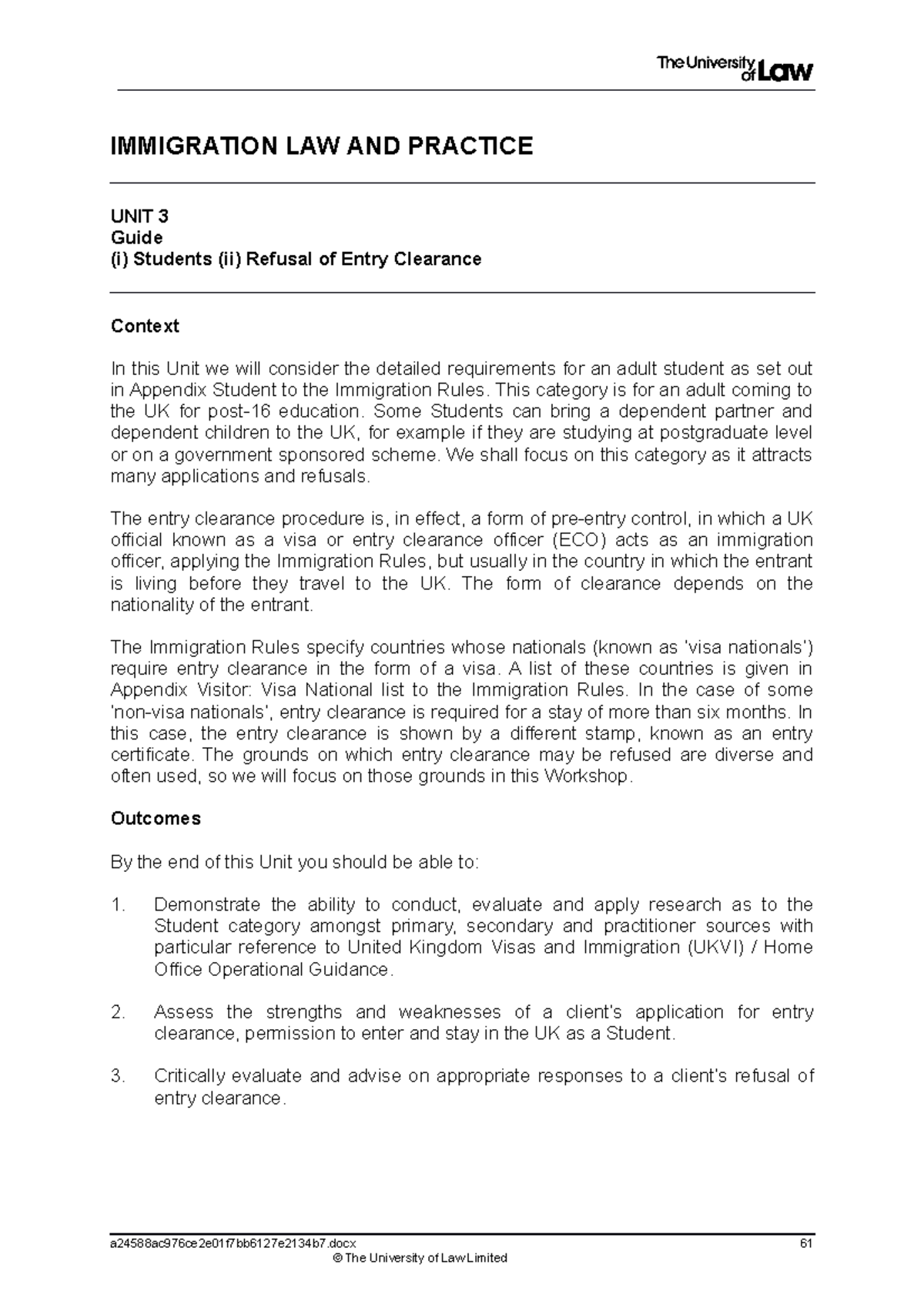 The University of Law

IMMIGRATION LAW AND PRACTICE

UNIT 3
Guide
(i) Students (ii) Refusal of Entry Clearance

Context

In this Unit we will consider the detailed requirements for an adult student as set out in Appendix Student to the Immigration Rules. This category is for an adult coming to the UK for post-16 education. Some Students can bring a dependent partner and dependent children to the UK, for example if they are studying at postgraduate level or on a government sponsored scheme. We shall focus on this category as it attracts many applications and refusals.

The entry clearance procedure is, in effect, a form of pre-entry control, in which a UK official known as a visa or entry clearance officer (ECO) acts as an immigration officer, applying the Immigration Rules, but usually in the country in which the entrant is living before they travel to the UK. The form of clearance depends on the nationality of the entrant.

The Immigration Rules specify countries whose nationals (known as 'visa nationals') require entry clearance in the form of a visa. A list of these countries is given in Appendix Visitor: Visa National list to the Immigration Rules. In the case of some 'non-visa nationals', entry clearance is required for a stay of more than six months. In this case, the entry clearance is shown by a different stamp, known as an entry certificate. The grounds on which entry clearance may be refused are diverse and often used, so we will focus on those grounds in this Workshop.

Outcomes

By the end of this Unit you should be able to:

1. Demonstrate the ability to conduct, evaluate and apply research as to the Student category amongst primary, secondary and practitioner sources with particular reference to United Kingdom Visas and Immigration (UKVI) / Home Office Operational Guidance.

2. Assess the strengths and weaknesses of a client's application for entry clearance, permission to enter and stay in the UK as a Student.

3. Critically evaluate and advise on appropriate responses to a client's refusal of entry clearance.

a24588ac976ce2e01f7bb6127e2134b7.docx 61
© The University of Law Limited